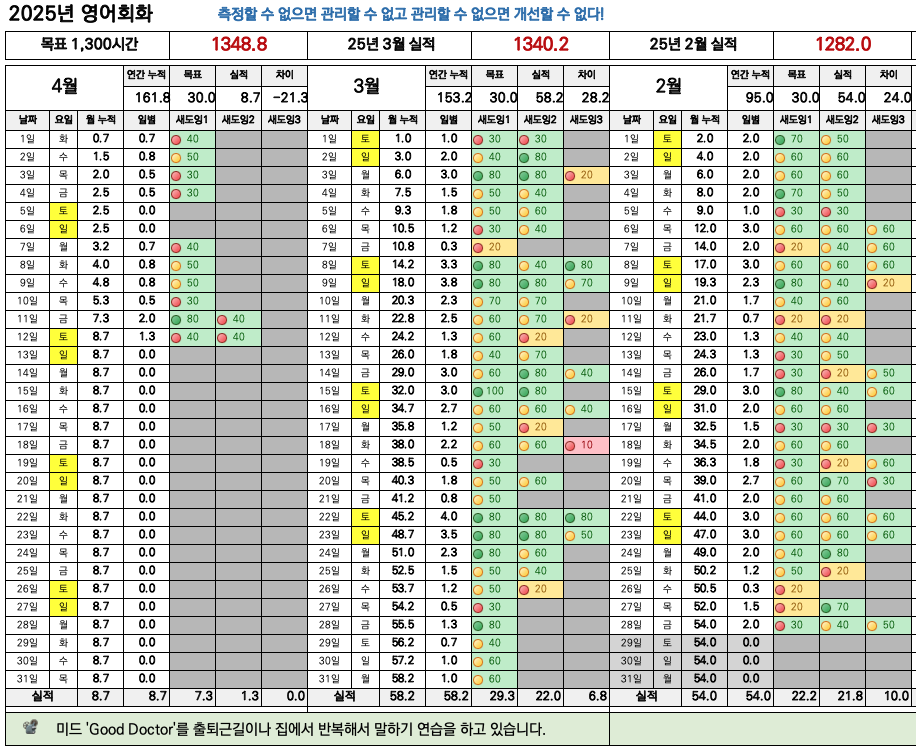 2025년 영어회화 측정할 수 없으면 관리할 수 없고 관리할 수 없으면 개선할 수 없다!

| 목표 1,300시간 | 1348.8 | 25년 3월 실적 | 1340.2 | 25년 2월 실적 | 1282.0 |
|---|---|---|---|---|---|

| 4월 | | | 연간 누적 | 목표 | 실적 | 차이 |
|---|---|---|---|---|---|---|
| | | | 161.8 | 30.0 | 8.7 | -21.3 |
| 날짜 | 요일 | 월 누적 | 일별 | 섀도잉1 | 섀도잉2 | 섀도잉3 |
| 1일 | 화 | 0.7 | 0.7 | 40 | | |
| 2일 | 수 | 1.5 | 0.8 | 50 | | |
| 3일 | 목 | 2.0 | 0.5 | 30 | | |
| 4일 | 금 | 2.5 | 0.5 | 30 | | |
| 5일 | 토 | 2.5 | 0.0 | | | |
| 6일 | 일 | 2.5 | 0.0 | | | |
| 7일 | 월 | 3.2 | 0.7 | 40 | | |
| 8일 | 화 | 4.0 | 0.8 | 50 | | |
| 9일 | 수 | 4.8 | 0.8 | 50 | | |
| 10일 | 목 | 5.3 | 0.5 | 30 | | |
| 11일 | 금 | 7.3 | 2.0 | 80 | 40 | |
| 12일 | 토 | 8.7 | 1.3 | 40 | 40 | |
| 13일 | 일 | 8.7 | 0.0 | | | |
| 14일 | 월 | 8.7 | 0.0 | | | |
| 15일 | 화 | 8.7 | 0.0 | | | |
| 16일 | 수 | 8.7 | 0.0 | | | |
| 17일 | 목 | 8.7 | 0.0 | | | |
| 18일 | 금 | 8.7 | 0.0 | | | |
| 19일 | 토 | 8.7 | 0.0 | | | |
| 20일 | 일 | 8.7 | 0.0 | | | |
| 21일 | 월 | 8.7 | 0.0 | | | |
| 22일 | 화 | 8.7 | 0.0 | | | |
| 23일 | 수 | 8.7 | 0.0 | | | |
| 24일 | 목 | 8.7 | 0.0 | | | |
| 25일 | 금 | 8.7 | 0.0 | | | |
| 26일 | 토 | 8.7 | 0.0 | | | |
| 27일 | 일 | 8.7 | 0.0 | | | |
| 28일 | 월 | 8.7 | 0.0 | | | |
| 29일 | 화 | 8.7 | 0.0 | | | |
| 30일 | 수 | 8.7 | 0.0 | | | |
| 31일 | 목 | 8.7 | 0.0 | | | |
| 실적 | | 8.7 | 8.7 | 7.3 | 1.3 | 0.0 |

| 3월 | | | 연간 누적 | 목표 | 실적 | 차이 |
|---|---|---|---|---|---|---|
| | | | 153.2 | 30.0 | 58.2 | 28.2 |
| 날짜 | 요일 | 월 누적 | 일별 | 섀도잉1 | 섀도잉2 | 섀도잉3 |
| 1일 | 토 | 1.0 | 1.0 | 30 | 30 | |
| 2일 | 일 | 3.0 | 2.0 | 40 | 80 | |
| 3일 | 월 | 6.0 | 3.0 | 80 | 80 | 20 |
| 4일 | 화 | 7.5 | 1.5 | 50 | 40 | |
| 5일 | 수 | 9.3 | 1.8 | 50 | 60 | |
| 6일 | 목 | 10.5 | 1.2 | 30 | 40 | |
| 7일 | 금 | 10.8 | 0.3 | 20 | | |
| 8일 | 토 | 14.2 | 3.3 | 80 | 40 | 80 |
| 9일 | 일 | 18.0 | 3.8 | 80 | 80 | 70 |
| 10일 | 월 | 20.3 | 2.3 | 70 | 70 | |
| 11일 | 화 | 22.8 | 2.5 | 60 | 70 | 20 |
| 12일 | 수 | 24.2 | 1.3 | 60 | 20 | |
| 13일 | 목 | 26.0 | 1.8 | 40 | 70 | |
| 14일 | 금 | 29.0 | 3.0 | 60 | 80 | 40 |
| 15일 | 토 | 32.0 | 3.0 | 100 | 80 | |
| 16일 | 일 | 34.7 | 2.7 | 60 | 60 | 40 |
| 17일 | 월 | 35.8 | 1.2 | 50 | 20 | |
| 18일 | 화 | 38.0 | 2.2 | 60 | 60 | 10 |
| 19일 | 수 | 38.5 | 0.5 | 30 | | |
| 20일 | 목 | 40.3 | 1.8 | 50 | 60 | |
| 21일 | 금 | 41.2 | 0.8 | 50 | | |
| 22일 | 토 | 45.2 | 4.0 | 80 | 80 | 80 |
| 23일 | 일 | 48.7 | 3.5 | 80 | 80 | 50 |
| 24일 | 월 | 51.0 | 2.3 | 80 | 60 | |
| 25일 | 화 | 52.5 | 1.5 | 50 | 40 | |
| 26일 | 수 | 53.7 | 1.2 | 50 | 20 | |
| 27일 | 목 | 54.2 | 0.5 | 30 | | |
| 28일 | 금 | 55.5 | 1.3 | 80 | | |
| 29일 | 토 | 56.2 | 0.7 | 40 | | |
| 30일 | 일 | 57.2 | 1.0 | 60 | | |
| 31일 | 월 | 58.2 | 1.0 | 60 | | |
| 실적 | | 58.2 | 58.2 | 29.3 | 22.0 | 6.8 |

| 2월 | | | 연간 누적 | 목표 | 실적 | 차이 |
|---|---|---|---|---|---|---|
| | | | 95.0 | 30.0 | 54.0 | 24.0 |
| 날짜 | 요일 | 월 누적 | 일별 | 섀도잉1 | 섀도잉2 | 섀도잉3 |
| 1일 | 토 | 2.0 | 2.0 | 70 | 50 | |
| 2일 | 일 | 4.0 | 2.0 | 60 | 60 | |
| 3일 | 월 | 6.0 | 2.0 | 60 | 60 | |
| 4일 | 화 | 8.0 | 2.0 | 70 | 50 | |
| 5일 | 수 | 9.0 | 1.0 | 30 | 30 | |
| 6일 | 목 | 12.0 | 3.0 | 60 | 60 | 60 |
| 7일 | 금 | 14.0 | 2.0 | 20 | 40 | 60 |
| 8일 | 토 | 17.0 | 3.0 | 60 | 60 | 60 |
| 9일 | 일 | 19.3 | 2.3 | 80 | 40 | 20 |
| 10일 | 월 | 21.0 | 1.7 | 40 | 60 | |
| 11일 | 화 | 21.7 | 0.7 | 20 | 20 | |
| 12일 | 수 | 23.0 | 1.3 | 40 | 40 | |
| 13일 | 목 | 24.3 | 1.3 | 30 | 50 | |
| 14일 | 금 | 26.0 | 1.7 | 30 | 20 | 50 |
| 15일 | 토 | 29.0 | 3.0 | 80 | 40 | 60 |
| 16일 | 일 | 31.0 | 2.0 | 60 | 60 | |
| 17일 | 월 | 32.5 | 1.5 | 30 | 30 | 30 |
| 18일 | 화 | 34.5 | 2.0 | 60 | 60 | |
| 19일 | 수 | 36.3 | 1.8 | 30 | 20 | 60 |
| 20일 | 목 | 39.0 | 2.7 | 60 | 70 | 30 |
| 21일 | 금 | 41.0 | 2.0 | 60 | 60 | |
| 22일 | 토 | 44.0 | 3.0 | 60 | 60 | 60 |
| 23일 | 일 | 47.0 | 3.0 | 60 | 60 | 60 |
| 24일 | 월 | 49.0 | 2.0 | 40 | 80 | |
| 25일 | 화 | 50.2 | 1.2 | 50 | 20 | |
| 26일 | 수 | 50.5 | 0.3 | 20 | | |
| 27일 | 목 | 52.0 | 1.5 | 20 | 70 | |
| 28일 | 금 | 54.0 | 2.0 | 30 | 40 | 50 |
| 29일 | 토 | 54.0 | 0.0 | | | |
| 30일 | 일 | 54.0 | 0.0 | | | |
| 31일 | 월 | 54.0 | 0.0 | | | |
| 실적 | | 54.0 | 54.0 | 22.2 | 21.8 | 10.0 |

미드 'Good Doctor'를 출퇴근길이나 집에서 반복해서 말하기 연습을 하고 있습니다.